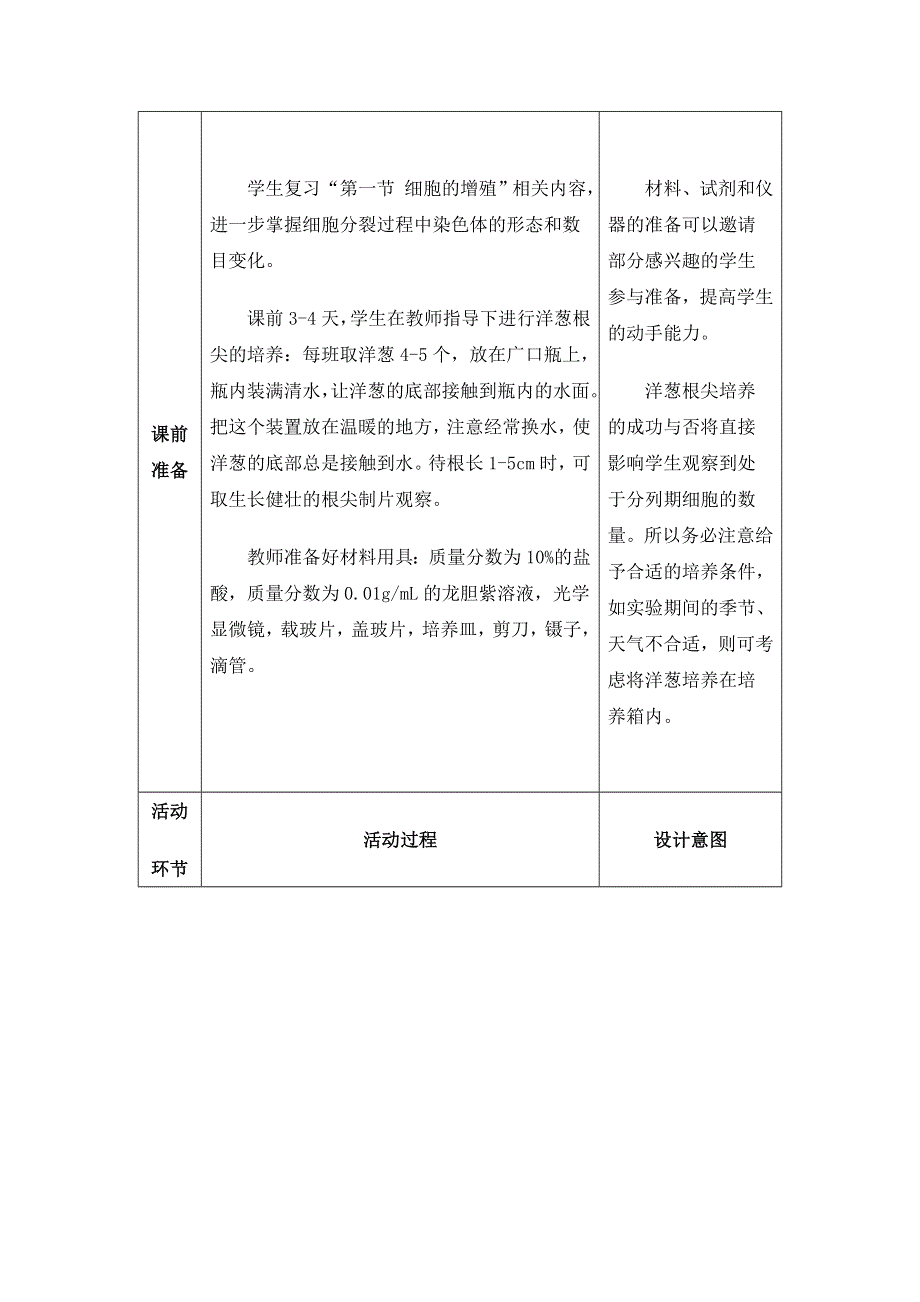 | 课前准备 | 学生复习“第一节 细胞的增殖”相关内容，进一步掌握细胞分裂过程中染色体的形态和数目变化。<br><br>课前 3-4 天，学生在教师指导下进行洋葱根尖的培养：每班取洋葱 4-5 个，放在广口瓶上，瓶内装满清水，让洋葱的底部接触到瓶内的水面。把这个装置放在温暖的地方，注意经常换水，使洋葱的底部总是接触到水。待根长 1-5cm 时，可取生长健壮的根尖制片观察。<br><br>教师准备好材料用具：质量分数为 10%的盐酸，质量分数为 0.01g/mL 的龙胆紫溶液，光学显微镜，载玻片，盖玻片，培养皿，剪刀，镊子，滴管。 | 材料、试剂和仪器的准备可以邀请部分感兴趣的学生参与准备，提高学生的动手能力。<br><br>洋葱根尖培养的成功与否将直接影响学生观察到处于分列期细胞的数量。所以务必注意给予合适的培养条件，如实验期间的季节、天气不合适，则可考虑将洋葱培养在培养箱内。 |
|---|---|---|
| 活动环节 | 活动过程 | 设计意图 |